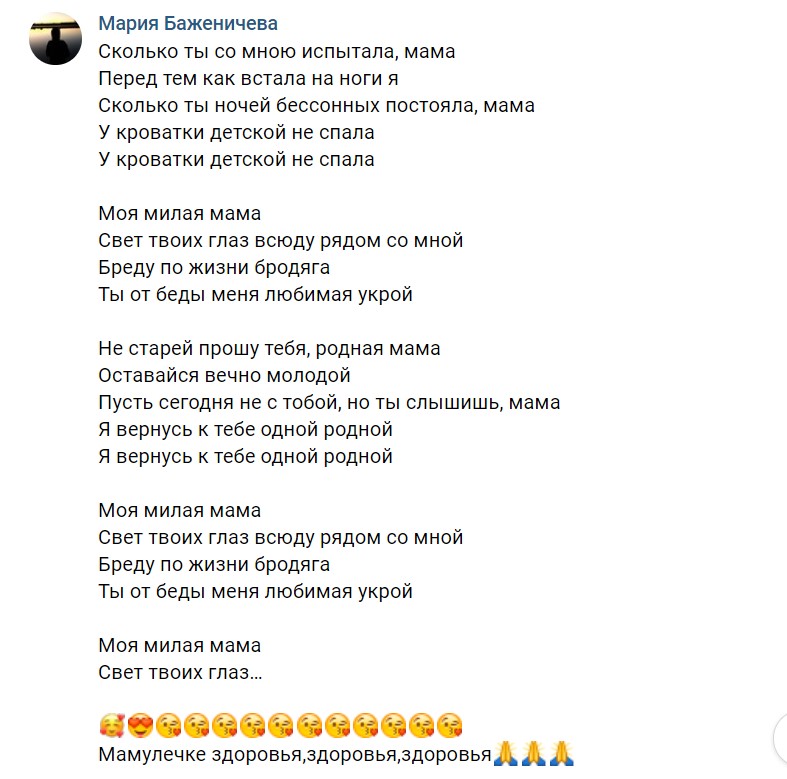 Мария Баженичева
Сколько ты со мною испытала, мама
Перед тем как встала на ноги я
Сколько ты ночей бессонных постояла, мама
У кроватки детской не спала
У кроватки детской не спала

Моя милая мама
Свет твоих глаз всюду рядом со мной
Бреду по жизни бродяга
Ты от беды меня любимая укрой

Не старей прошу тебя, родная мама
Оставайся вечно молодой
Пусть сегодня не с тобой, но ты слышишь, мама
Я вернусь к тебе одной родной
Я вернусь к тебе одной родной

Моя милая мама
Свет твоих глаз всюду рядом со мной
Бреду по жизни бродяга
Ты от беды меня любимая укрой

Моя милая мама
Свет твоих глаз...

🥰😍😘😘😘😘😘😘😘😘😘😘😘
Мамулечке здоровья,здоровья,здоровья🙏🙏🙏